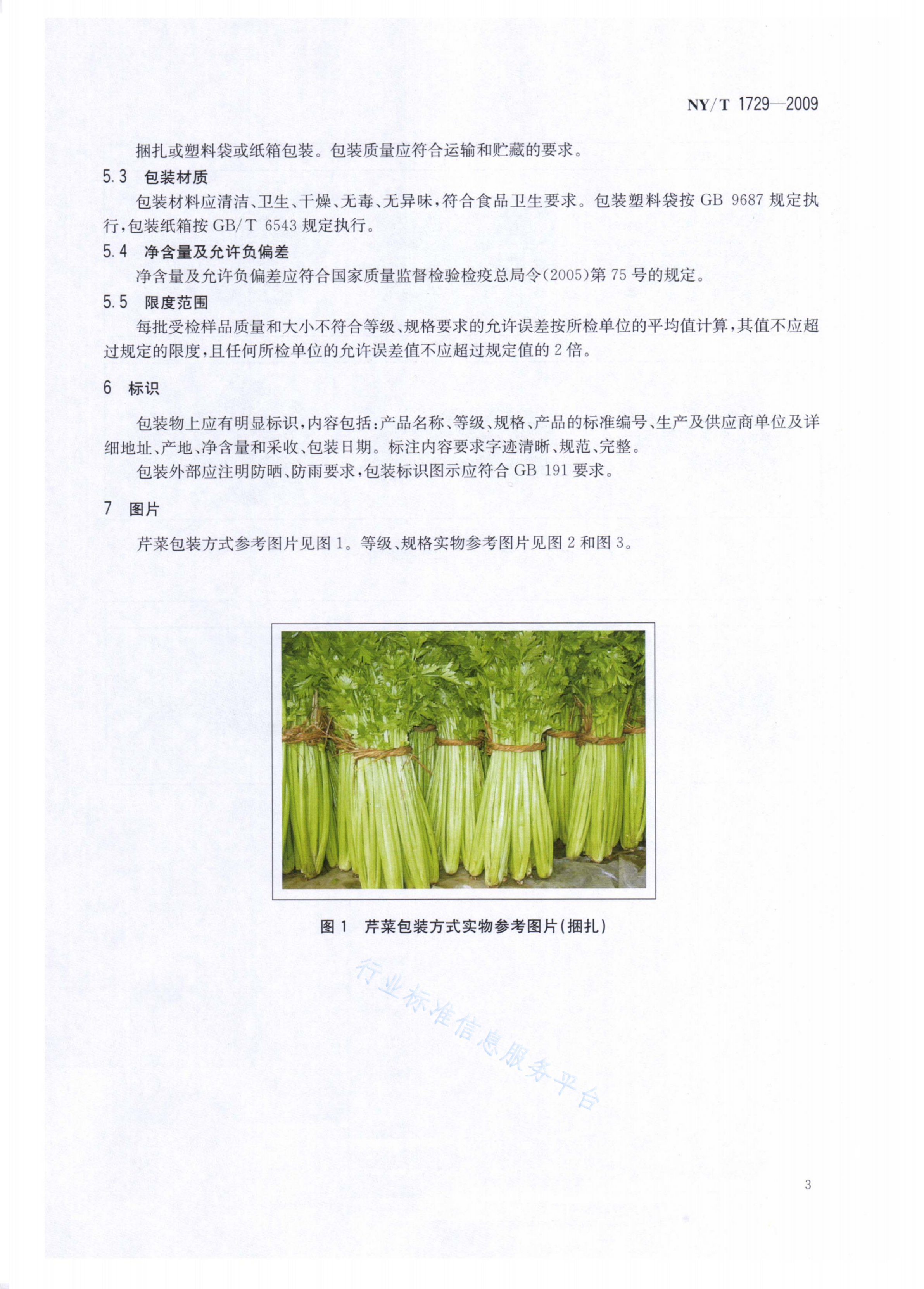 NY/T 1729—2009

捆扎或塑料袋或纸箱包装。包装质量应符合运输和贮藏的要求。

5.3 包装材质

包装材料应清洁、卫生、干燥、无毒、无异味，符合食品卫生要求。包装塑料袋按 GB 9687 规定执行，包装纸箱按 GB/T 6543 规定执行。

5.4 净含量及允许负偏差

净含量及允许负偏差应符合国家质量监督检验检疫总局令(2005)第 75 号的规定。

5.5 限度范围

每批受检样品质量和大小不符合等级、规格要求的允许误差按所检单位的平均值计算，其值不应超过规定的限度，且任何所检单位的允许误差值不应超过规定值的 2 倍。

6 标识

包装物上应有明显标识，内容包括：产品名称、等级、规格、产品的标准编号、生产及供应商单位及详细地址、产地、净含量和采收、包装日期。标注内容要求字迹清晰、规范、完整。

包装外部应注明防晒、防雨要求，包装标识图示应符合 GB 191 要求。

7 图片

芹菜包装方式参考图片见图 1。等级、规格实物参考图片见图 2 和图 3。

图 1 芹菜包装方式实物参考图片(捆扎)

行业标准信息服务平台

3